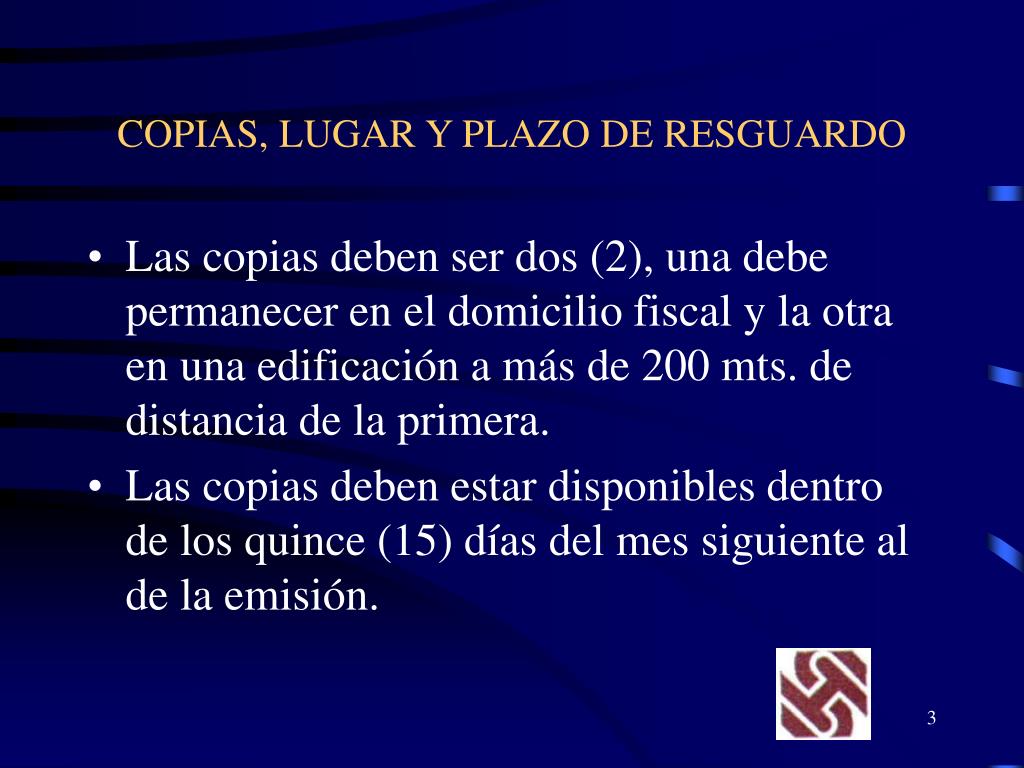 COPIAS, LUGAR Y PLAZO DE RESGUARDO

• Las copias deben ser dos (2), una debe permanecer en el domicilio fiscal y la otra en una edificación a más de 200 mts. de distancia de la primera.

• Las copias deben estar disponibles dentro de los quince (15) días del mes siguiente al de la emisión.

3